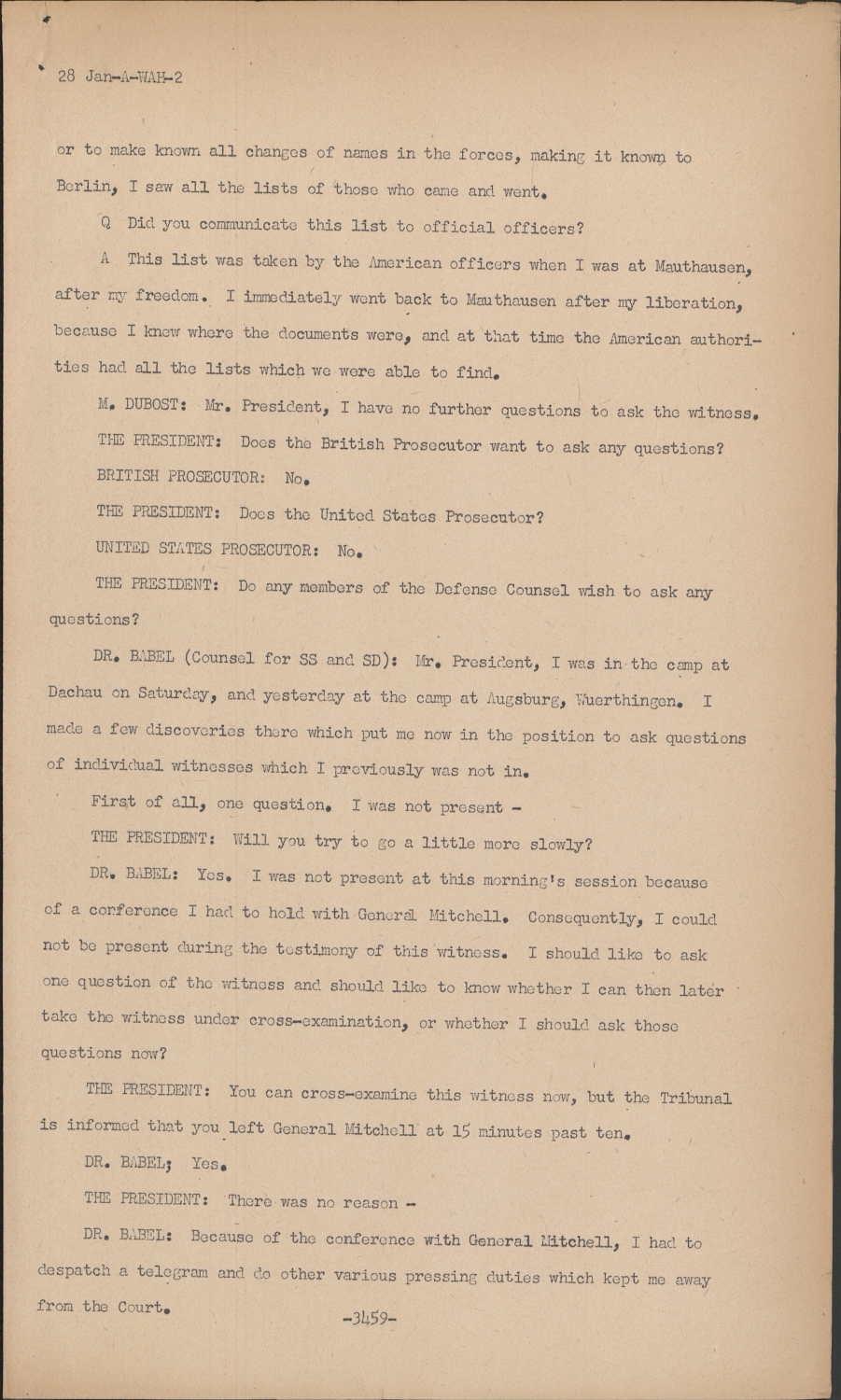 28 Jan-A-WAH-2

or to make known all changes of names in the forces, making it known to Berlin, I saw all the lists of those who came and went.

Q Did you communicate this list to official officers?

A This list was taken by the American officers when I was at Mauthausen, after my freedom. I immediately went back to Mauthausen after my liberation, because I knew where the documents were, and at that time the American authorities had all the lists which we were able to find.

M. DUBOST: Mr. President, I have no further questions to ask the witness.

THE PRESIDENT: Does the British Prosecutor want to ask any questions?

BRITISH PROSECUTOR: No.

THE PRESIDENT: Does the United States Prosecutor?

UNITED STATES PROSECUTOR: No.

THE PRESIDENT: Do any members of the Defense Counsel wish to ask any questions?

DR. BABEL (Counsel for SS and SD): Mr. President, I was in the camp at Dachau on Saturday, and yesterday at the camp at Augsburg, Wuerthingen. I made a few discoveries there which put me now in the position to ask questions of individual witnesses which I previously was not in.

First of all, one question. I was not present -

THE PRESIDENT: Will you try to go a little more slowly?

DR. BABEL: Yes. I was not present at this morning's session because of a conference I had to hold with General Mitchell. Consequently, I could not be present during the testimony of this witness. I should like to ask one question of the witness and should like to know whether I can then later take the witness under cross-examination, or whether I should ask those questions now?

THE PRESIDENT: You can cross-examine this witness now, but the Tribunal is informed that you left General Mitchell at 15 minutes past ten.

DR. BABEL; Yes.

THE PRESIDENT: There was no reason -

DR. BABEL: Because of the conference with General Mitchell, I had to despatch a telegram and do other various pressing duties which kept me away from the Court.

-3459-